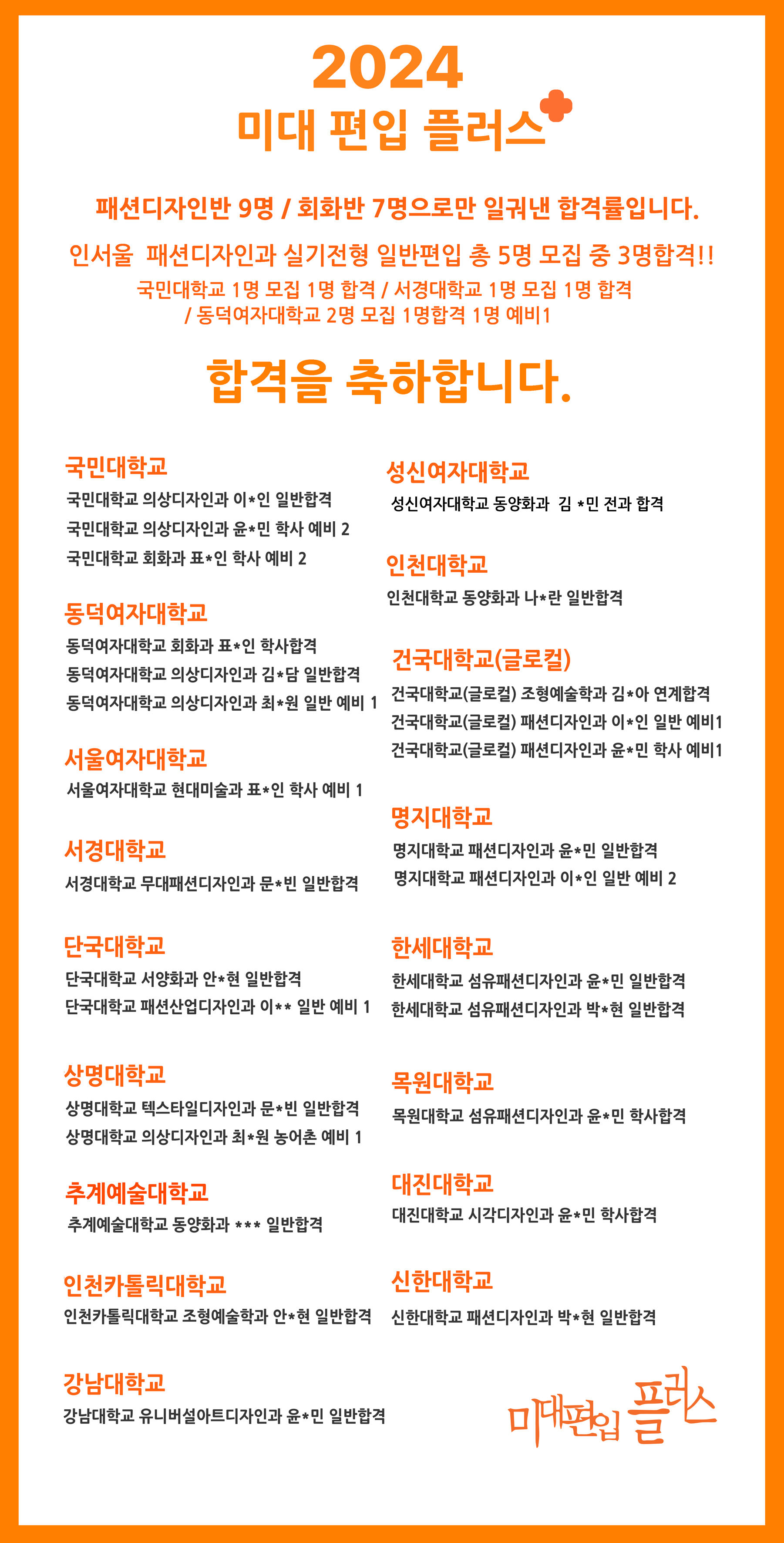 2024
미대 편입 플러스

패션디자인반 9명 / 회화반 7명으로만 일궈낸 합격률입니다.

인서울 패션디자인과 실기전형 일반편입 총 5명 모집 중 3명합격!!
국민대학교 1명 모집 1명 합격 / 서경대학교 1명 모집 1명 합격 / 동덕여자대학교 2명 모집 1명합격 1명 예비1

합격을 축하합니다.

국민대학교
국민대학교 의상디자인과 이*인 일반합격
국민대학교 의상디자인과 윤*민 학사 예비 2
국민대학교 회화과 표*인 학사 예비 2

동덕여자대학교
동덕여자대학교 회화과 표*인 학사합격
동덕여자대학교 의상디자인과 김*담 일반합격
동덕여자대학교 의상디자인과 최*원 일반 예비 1

서울여자대학교
서울여자대학교 현대미술과 표*인 학사 예비 1

서경대학교
서경대학교 무대패션디자인과 문*빈 일반합격

단국대학교
단국대학교 서양화과 안*현 일반합격
단국대학교 패션산업디자인과 이** 일반 예비 1

상명대학교
상명대학교 텍스타일디자인과 문*빈 일반합격
상명대학교 의상디자인과 최*원 농어촌 예비 1

추계예술대학교
추계예술대학교 동양화과 *** 일반합격

인천카톨릭대학교
인천카톨릭대학교 조형예술학과 안*현 일반합격

강남대학교
강남대학교 유니버설아트디자인과 윤*민 일반합격

성신여자대학교
성신여자대학교 동양화과 김 *민 전과 합격

인천대학교
인천대학교 동양화과 나*란 일반합격

건국대학교(글로컬)
건국대학교(글로컬) 조형예술학과 김*아 연계합격
건국대학교(글로컬) 패션디자인과 이*인 일반 예비1
건국대학교(글로컬) 패션디자인과 윤*민 학사 예비1

명지대학교
명지대학교 패션디자인과 윤*민 일반합격
명지대학교 패션디자인과 이*인 일반 예비 2

한세대학교
한세대학교 섬유패션디자인과 윤*민 일반합격
한세대학교 섬유패션디자인과 박*현 일반합격

목원대학교
목원대학교 섬유패션디자인과 윤*민 학사합격

대진대학교
대진대학교 시각디자인과 윤*민 학사합격

신한대학교
신한대학교 패션디자인과 박*현 일반합격

미대편입 플러스